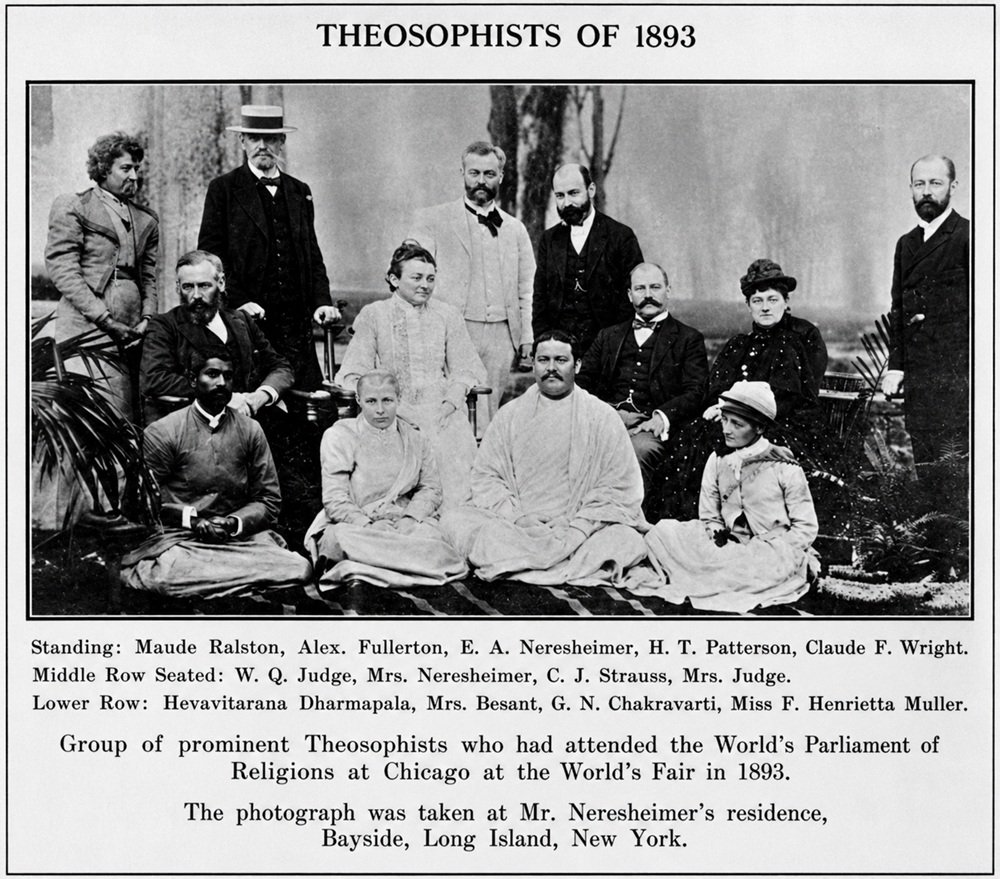 THEOSOPHISTS OF 1893

Standing: Maude Ralston, Alex. Fullerton, E. A. Neresheimer, H. T. Patterson, Claude F. Wright.
Middle Row Seated: W. Q. Judge, Mrs. Neresheimer, C. J. Strauss, Mrs. Judge.
Lower Row: Hevavitarana Dharmapala, Mrs. Besant, G. N. Chakravarti, Miss F. Henrietta Muller.

Group of prominent Theosophists who had attended the World's Parliament of Religions at Chicago at the World's Fair in 1893.

The photograph was taken at Mr. Neresheimer's residence, Bayside, Long Island, New York.